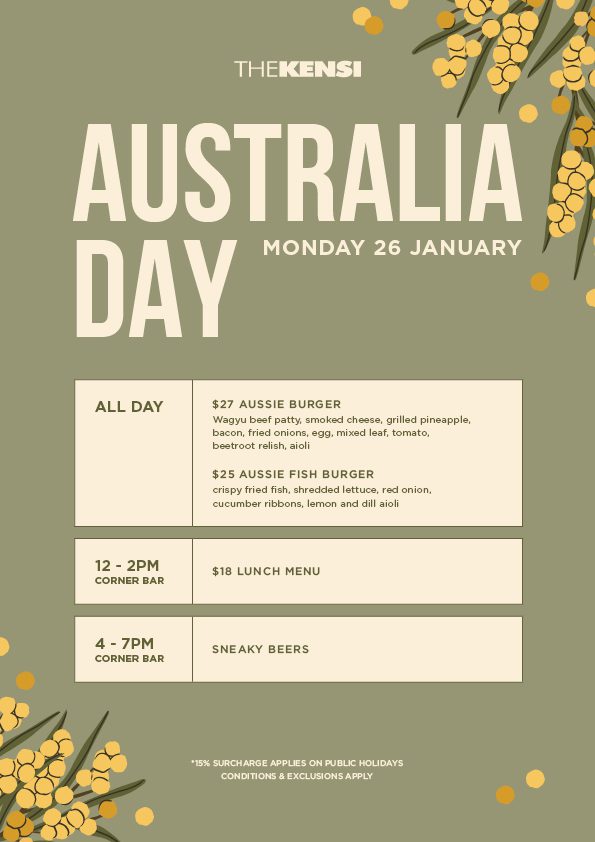 THEKENSI

AUSTRALIA DAY

MONDAY 26 JANUARY

ALL DAY

$27 AUSSIE BURGER
Wagyu beef patty, smoked cheese, grilled pineapple, bacon, fried onions, egg, mixed leaf, tomato, beetroot relish, aioli

$25 AUSSIE FISH BURGER
crispy fried fish, shredded lettuce, red onion, cucumber ribbons, lemon and dill aioli

12 - 2PM
CORNER BAR

$18 LUNCH MENU

4 - 7PM
CORNER BAR

SNEAKY BEERS

*15% SURCHARGE APPLIES ON PUBLIC HOLIDAYS
CONDITIONS & EXCLUSIONS APPLY